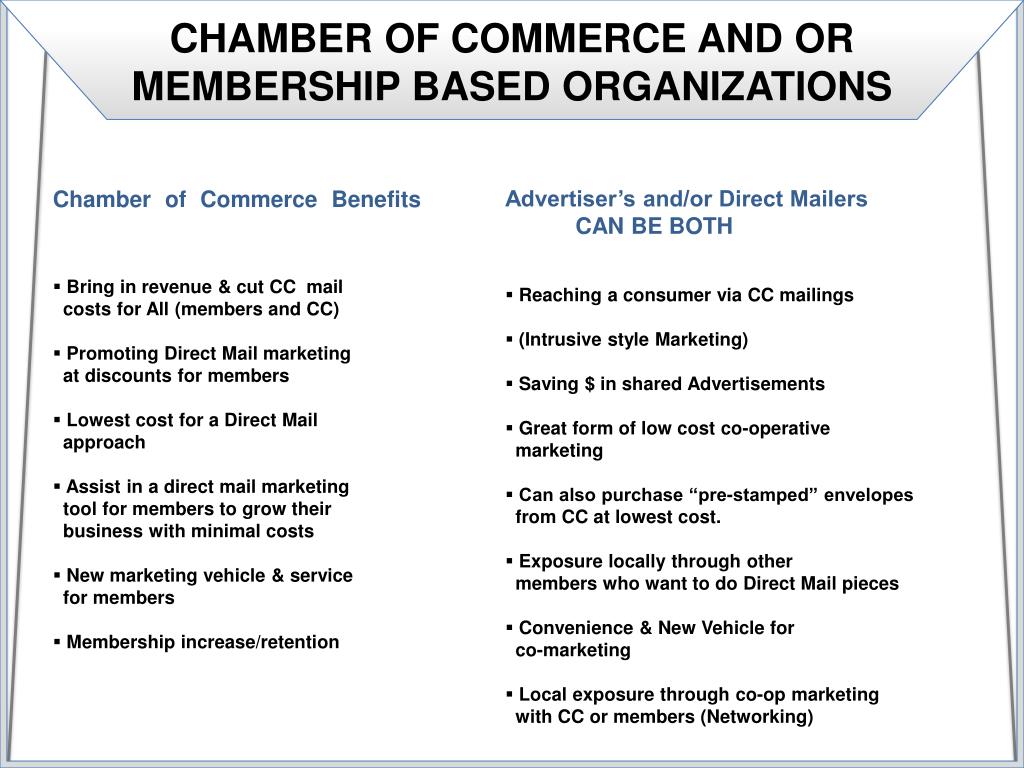 CHAMBER OF COMMERCE AND OR MEMBERSHIP BASED ORGANIZATIONS

Chamber of Commerce Benefits

▪ Bring in revenue & cut CC mail costs for All (members and CC)

▪ Promoting Direct Mail marketing at discounts for members

▪ Lowest cost for a Direct Mail approach

▪ Assist in a direct mail marketing tool for members to grow their business with minimal costs

▪ New marketing vehicle & service for members

▪ Membership increase/retention

Advertiser's and/or Direct Mailers CAN BE BOTH

▪ Reaching a consumer via CC mailings

▪ (Intrusive style Marketing)

▪ Saving $ in shared Advertisements

▪ Great form of low cost co-operative marketing

▪ Can also purchase "pre-stamped" envelopes from CC at lowest cost.

▪ Exposure locally through other members who want to do Direct Mail pieces

▪ Convenience & New Vehicle for co-marketing

▪ Local exposure through co-op marketing with CC or members (Networking)